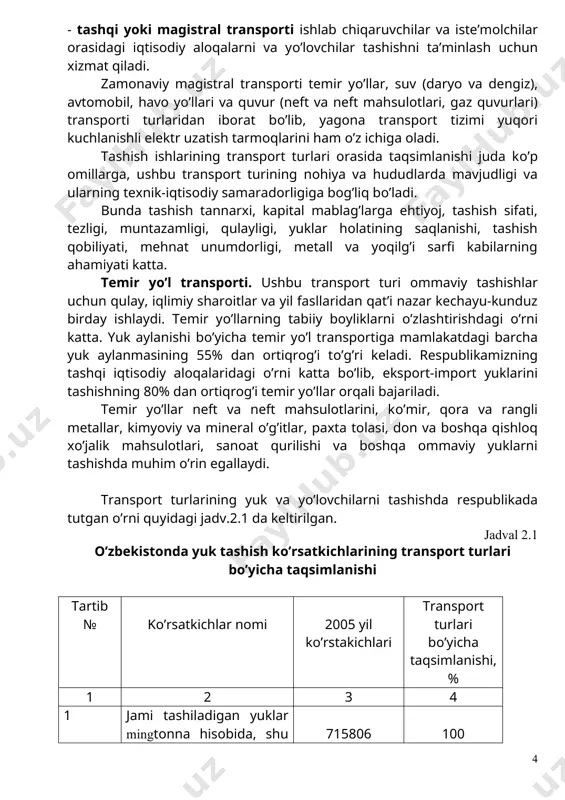 - **tashqi yoki magistral transporti** ishlab chiqaruvchilar va iste'molchilar orasidagi iqtisodiy aloqalarni va yo'lovchilar tashishni ta'minlash uchun xizmat qiladi.

Zamonaviy magistral transporti temir yo'llar, suv (daryo va dengiz), avtomobil, havo yo'llari va quvur (neft va neft mahsulotlari, gaz quvurlari) transporti turlaridan iborat bo'lib, yagona transport tizimi yuqori kuchlanishli elektr uzatish tarmoqlarini ham o'z ichiga oladi.

Tashish ishlarining transport turlari orasida taqsimlanishi juda ko'p omillarga, ushbu transport turining nohiya va hududlarda mavjudligi va ularning texnik-iqtisodiy samaradorligiga bog'liq bo'ladi.

Bunda tashish tannarxi, kapital mablag'larga ehtiyoj, tashish sifati, tezligi, muntazamligi, qulayligi, yuklar holatining saqlanishi, tashish qobiliyati, mehnat unumdorligi, metall va yoqilg'i sarfi kabilarning ahamiyati katta.

**Temir yo'l transporti.** Ushbu transport turi ommaviy tashishlar uchun qulay, iqlimiy sharoitlar va yil fasllaridan qat'i nazar kechayu-kunduz birday ishlaydi. Temir yo'llarning tabiiy boyliklarni o'zlashtirishdagi o'rni katta. Yuk aylanishi bo'yicha temir yo'l transportiga mamlakatdagi barcha yuk aylanmasining 55% dan ortiqrog'i to'g'ri keladi. Respublikamizning tashqi iqtisodiy aloqalaridagi o'rni katta bo'lib, eksport-import yuklarini tashishning 80% dan ortiqrog'i temir yo'llar orqali bajariladi.

Temir yo'llar neft va neft mahsulotlarini, ko'mir, qora va rangli metallar, kimyoviy va mineral o'g'itlar, paxta tolasi, don va boshqa qishloq xo'jalik mahsulotlari, sanoat qurilishi va boshqa ommaviy yuklarni tashishda muhim o'rin egallaydi.

Transport turlarining yuk va yo'lovchilarni tashishda respublikada tutgan o'rni quyidagi jadv.2.1 da keltirilgan.

Jadval 2.1

**O'zbekistonda yuk tashish ko'rsatkichlarining transport turlari bo'yicha taqsimlanishi**

| Tartib № | Ko'rsatkichlar nomi | 2005 yil ko'rstakichlari | Transport turlari bo'yicha taqsimlanishi, % |
|---|---|---|---|
| 1 | 2 | 3 | 4 |
| 1 | Jami tashiladigan yuklar mingtonna hisobida, shu | 715806 | 100 |

4